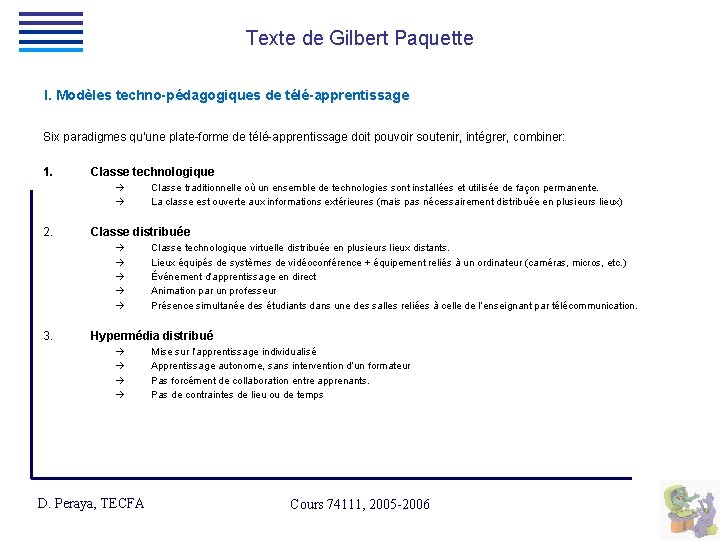 Texte de Gilbert Paquette

I. Modèles techno-pédagogiques de télé-apprentissage

Six paradigmes qu'une plate-forme de télé-apprentissage doit pouvoir soutenir, intégrer, combiner:

1. Classe technologique

→ Classe traditionnelle où un ensemble de technologies sont installées et utilisée de façon permanente.
→ La classe est ouverte aux informations extérieures (mais pas nécessairement distribuée en plusieurs lieux)

2. Classe distribuée

→ Classe technologique virtuelle distribuée en plusieurs lieux distants.
→ Lieux équipés de systèmes de vidéoconférence + équipement reliés à un ordinateur (caméras, micros, etc.)
→ Événement d'apprentissage en direct
→ Animation par un professeur
→ Présence simultanée des étudiants dans une des salles reliées à celle de l'enseignant par télécommunication.

3. Hypermédia distribué

→ Mise sur l'apprentissage individualisé
→ Apprentissage autonome, sans intervention d'un formateur
→ Pas forcément de collaboration entre apprenants.
→ Pas de contraintes de lieu ou de temps

D. Peraya, TECFA

Cours 74111, 2005-2006